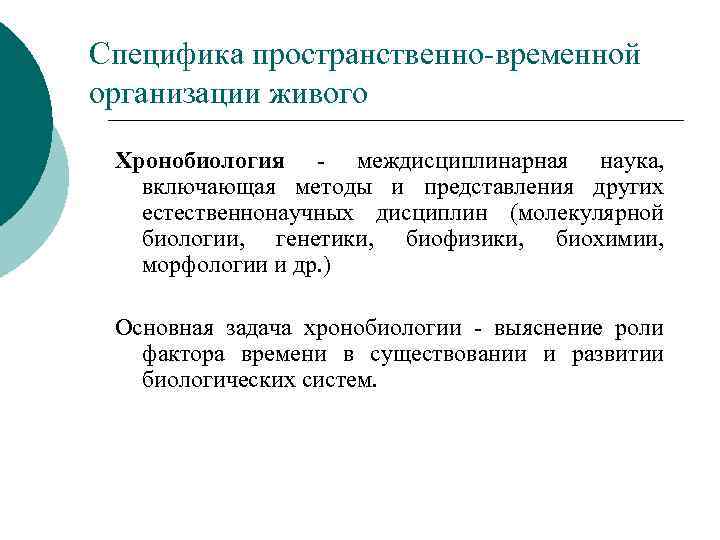 Специфика пространственно-временной организации живого

Хронобиология - междисциплинарная наука, включающая методы и представления других естественнонаучных дисциплин (молекулярной биологии, генетики, биофизики, биохимии, морфологии и др.)

Основная задача хронобиологии - выяснение роли фактора времени в существовании и развитии биологических систем.